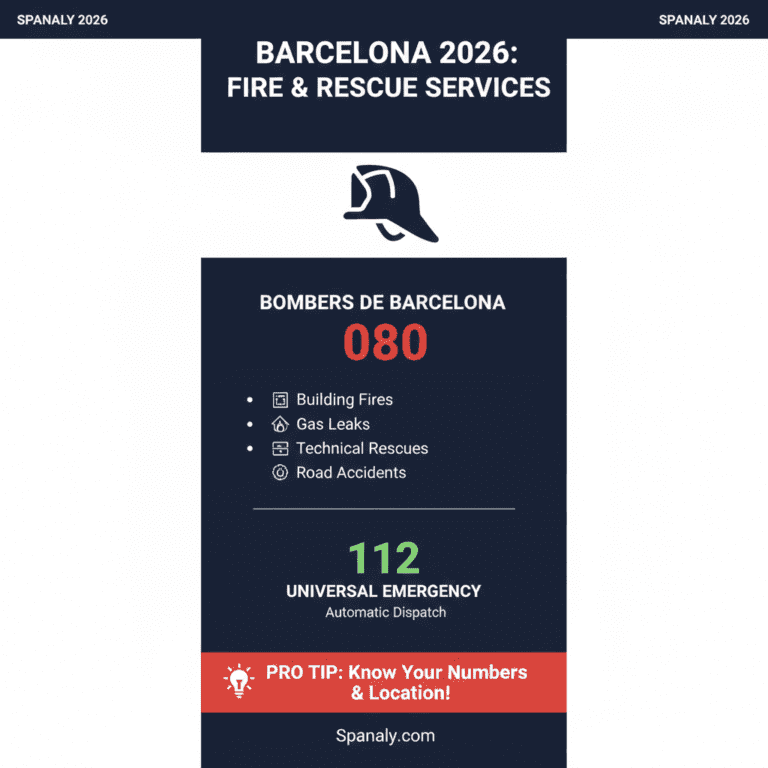 SPANALY 2026 SPANALY 2026

BARCELONA 2026:
FIRE & RESCUE SERVICES

BOMBERS DE BARCELONA
080

- Building Fires
- Gas Leaks
- Technical Rescues
Road Accidents

112
UNIVERSAL EMERGENCY
Automatic Dispatch

PRO TIP: Know Your Numbers & Location!

Spanaly.com